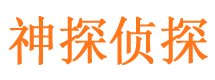 神探侦探